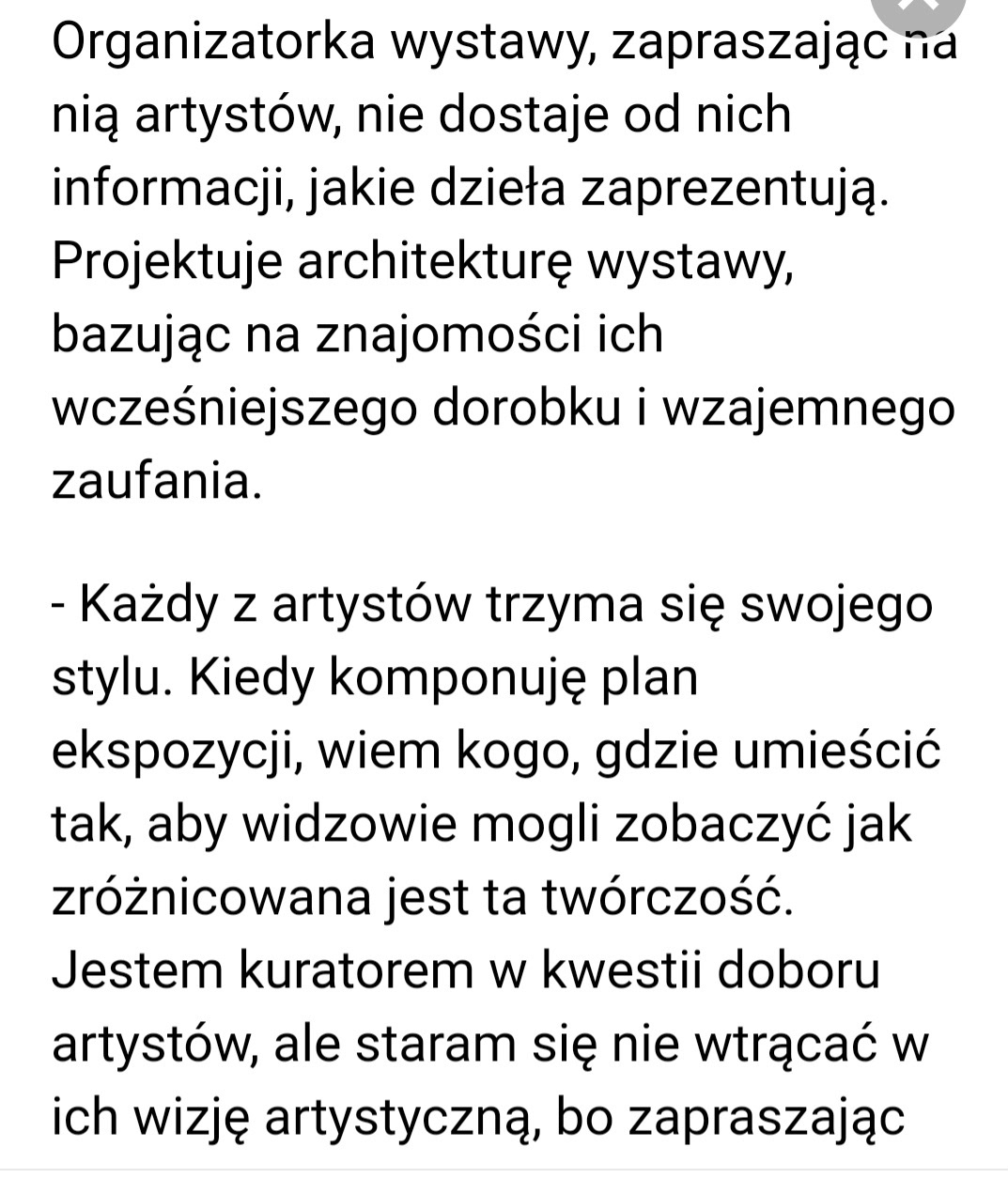 Organizatorka wystawy, zapraszając na nią artystów, nie dostaje od nich informacji, jakie dzieła zaprezentują. Projektuje architekturę wystawy, bazując na znajomości ich wcześniejszego dorobku i wzajemnego zaufania.

- Każdy z artystów trzyma się swojego stylu. Kiedy komponuję plan ekspozycji, wiem kogo, gdzie umieścić tak, aby widzowie mogli zobaczyć jak zróżnicowana jest ta twórczość. Jestem kuratorem w kwestii doboru artystów, ale staram się nie wtrącać w ich wizję artystyczną, bo zapraszając